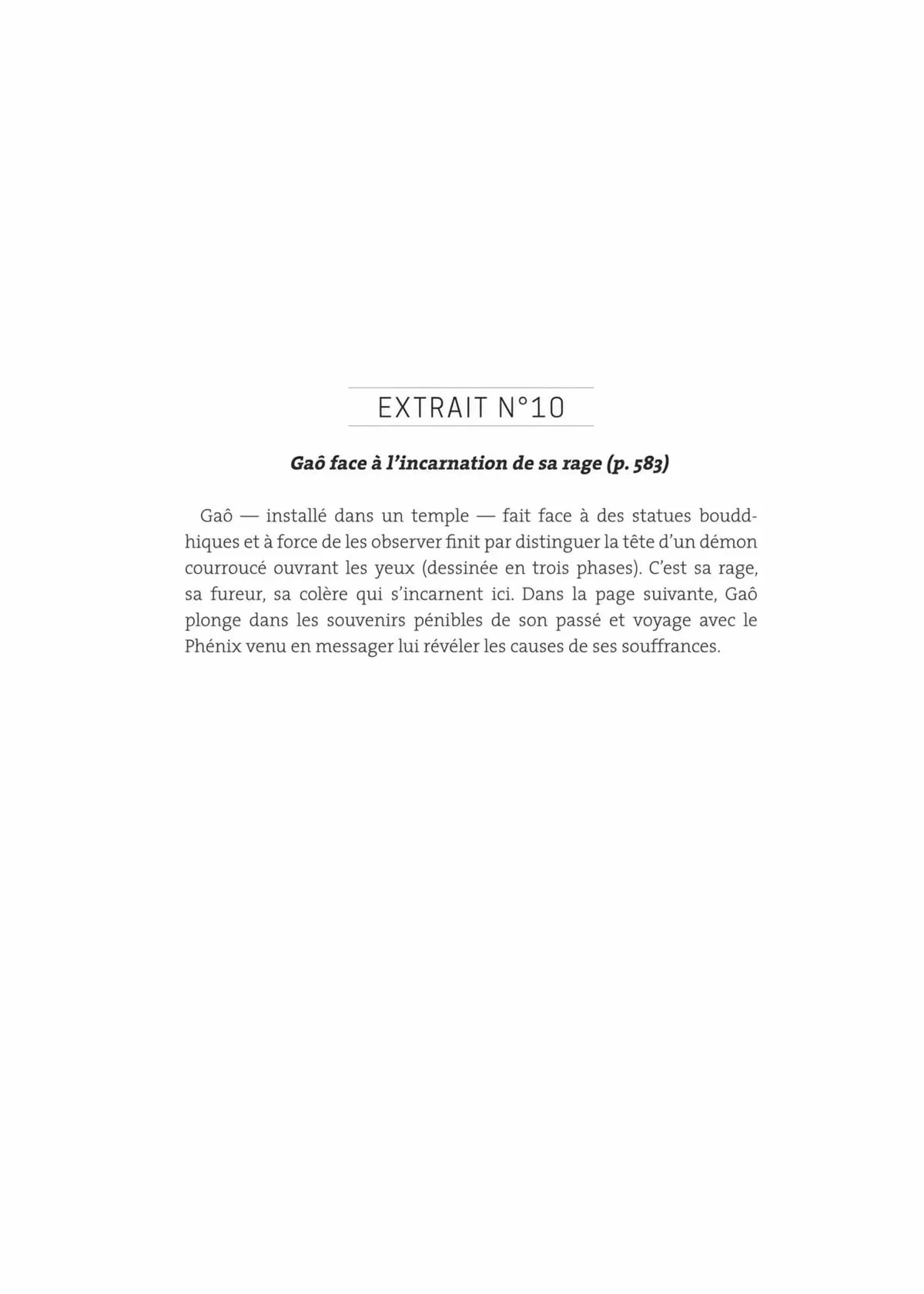 EXTRAIT N°10

Gaô face à l'incarnation de sa rage (p. 583)

Gaô — installé dans un temple — fait face à des statues bouddhiques et à force de les observer finit par distinguer la tête d'un démon courroucé ouvrant les yeux (dessinée en trois phases). C'est sa rage, sa fureur, sa colère qui s'incarnent ici. Dans la page suivante, Gaô plonge dans les souvenirs pénibles de son passé et voyage avec le Phénix venu en messager lui révéler les causes de ses souffrances.